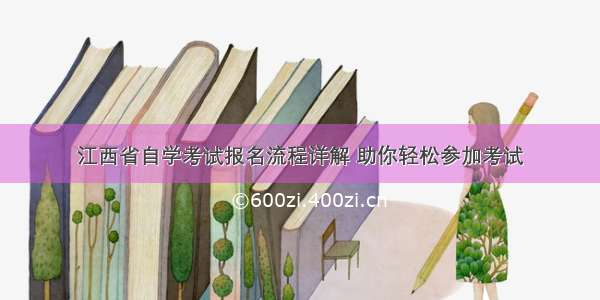 江西省自学考试报名流程详解 助你轻松参加考试

©600zi.400zi.cn